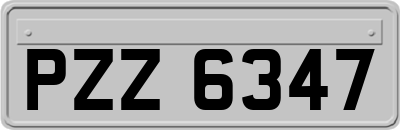 PZZ 6347